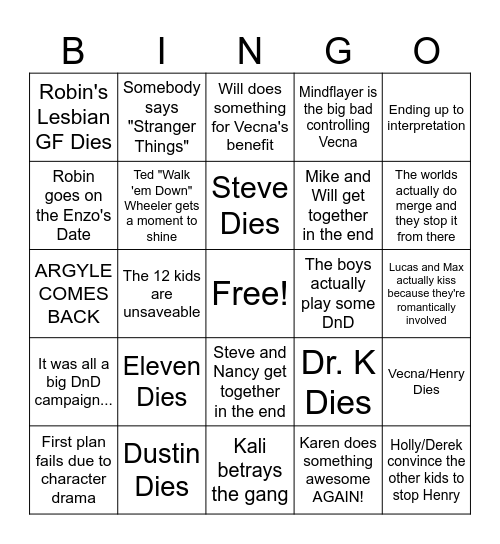 | B | I | N | G | O |
|---|---|---|---|---|
| Robin's Lesbian GF Dies | Somebody says "Stranger Things" | Will does something for Vecna's benefit | Mindflayer is the big bad controlling Vecna | Ending up to interpretation |
| Robin goes on the Enzo's Date | Ted "Walk 'em Down" Wheeler gets a moment to shine | Steve Dies | Mike and Will get together in the end | The worlds actually do merge and they stop it from there |
| ARGYLE COMES BACK | The 12 kids are unsaveable | Free! | The boys actually play some DnD | Lucas and Max actually kiss because they're romantically involved |
| It was all a big DnD campaign... | Eleven Dies | Steve and Nancy get together in the end | Dr. K Dies | Vecna/Henry Dies |
| First plan fails due to character drama | Dustin Dies | Kali betrays the gang | Karen does something awesome AGAIN! | Holly/Derek convince the other kids to stop Henry |